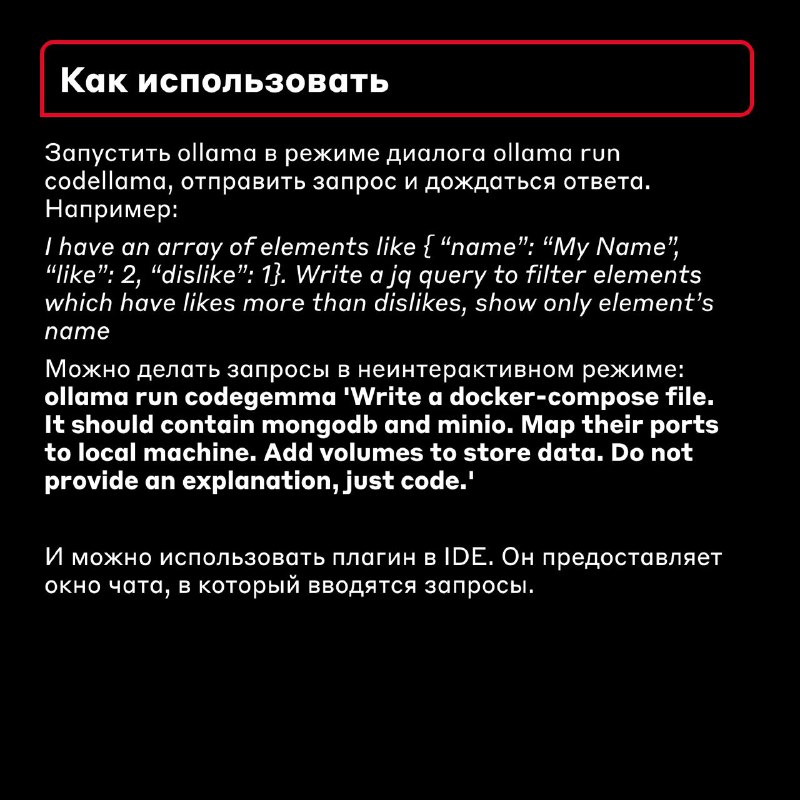 Как использовать

Запустить ollama в режиме диалога ollama run codellama, отправить запрос и дождаться ответа. Например:

I have an array of elements like { “name”: “My Name”, “like”: 2, “dislike”: 1}. Write a jq query to filter elements which have likes more than dislikes, show only element’s name

Можно делать запросы в неинтерактивном режиме: ollama run codegemma 'Write a docker-compose file. It should contain mongodb and minio. Map their ports to local machine. Add volumes to store data. Do not provide an explanation, just code.'

И можно использовать плагин в IDE. Он предоставляет окно чата, в который вводятся запросы.